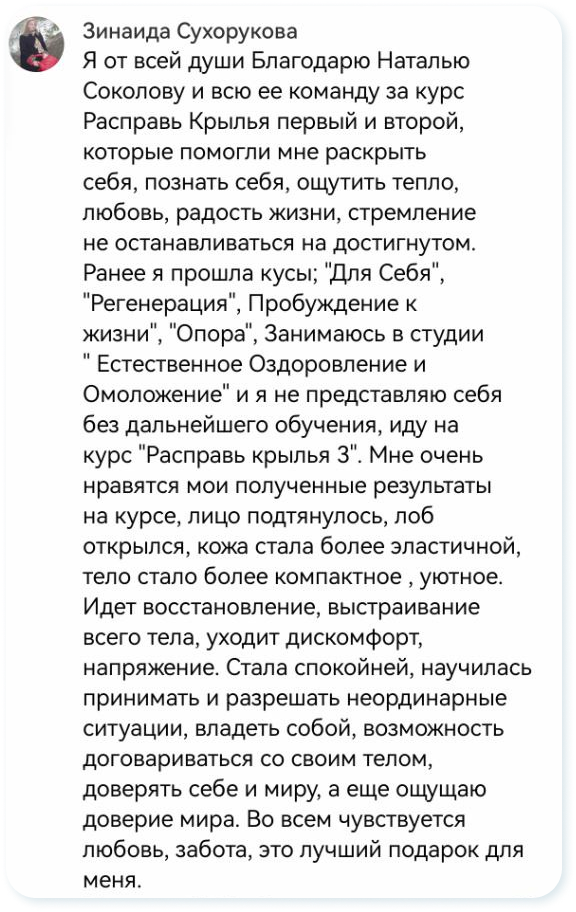 Зинаида Сухорукова

Я от всей души Благодарю Наталью Соколову и всю ее команду за курс Расправь Крылья первый и второй, которые помогли мне раскрыть себя, познать себя, ощутить тепло, любовь, радость жизни, стремление не останавливаться на достигнутом. Ранее я прошла кусы; "Для Себя", "Регенерация", Пробуждение к жизни", "Опора", Занимаюсь в студии " Естественное Оздоровление и Омоложение" и я не представляю себя без дальнейшего обучения, иду на курс "Расправь крылья 3". Мне очень нравятся мои полученные результаты на курсе, лицо подтянулось, лоб открылся, кожа стала более эластичной, тело стало более компактное , уютное. Идет восстановление, выстраивание всего тела, уходит дискомфорт, напряжение. Стала спокойней, научилась принимать и разрешать неординарные ситуации, владеть собой, возможность договариваться со своим телом, доверять себе и миру, а еще ощущаю доверие мира. Во всем чувствуется любовь, забота, это лучший подарок для меня.